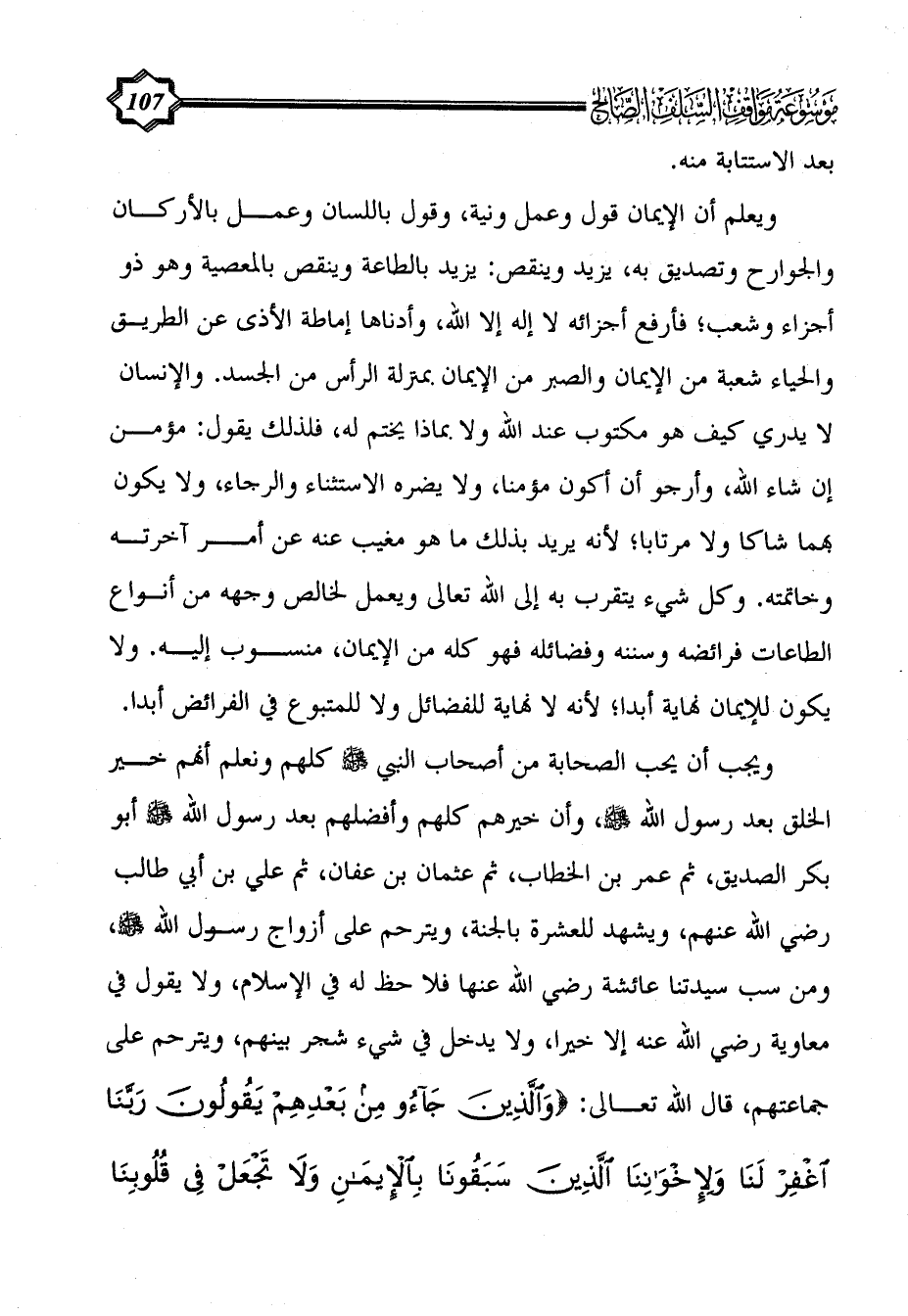 موسوعة مواقف السلف الصالح 107

بعد الاستتابة منه.

ويعلم أن الإيمان قول وعمل ونية، وقول باللسان وعمل بالأركان والجوارح وتصديق به، يزيد وينقص: يزيد بالطاعة وينقص بالمعصية وهو ذو أجزاء وشعب؛ فأرفع أجزائه لا إله إلا الله، وأدناها إماطة الأذى عن الطريق والحياء شعبة من الإيمان والصبر من الإيمان بمترلة الرأس من الجسد. والإنسان لا يدري كيف هو مكتوب عند الله ولا بماذا يختم له، فلذلك يقول: مؤمن إن شاء الله، وأرجو أن أكون مؤمنا، ولا يضره الاستثناء والرجاء، ولا يكون بهما شاكا ولا مرتابا؛ لأنه يريد بذلك ما هو مغيب عنه عن أمر آخرته وخاتمته. وكل شيء يتقرب به إلى الله تعالى ويعمل لخالص وجهه من أنواع الطاعات فرائضه وسننه وفضائله فهو كله من الإيمان، منسوب إليه. ولا يكون للإيمان نهاية أبدا؛ لأنه لا نهاية للفضائل ولا للمتبوع في الفرائض أبدا.

ويجب أن يحب الصحابة من أصحاب النبي ﷺ كلهم ونعلم أنهم خير الخلق بعد رسول الله ﷺ، وأن خيرهم كلهم وأفضلهم بعد رسول الله ﷺ أبو بكر الصديق، ثم عمر بن الخطاب، ثم عثمان بن عفان، ثم علي بن أبي طالب رضي الله عنهم، ويشهد للعشرة بالجنة، ويترحم على أزواج رسول الله ﷺ، ومن سب سيدتنا عائشة رضي الله عنها فلا حظ له في الإسلام، ولا يقول في معاوية رضي الله عنه إلا خيرا، ولا يدخل في شيء شجر بينهم، ويترحم على جماعتهم، قال الله تعالى: ﴿وَٱلَّذِينَ جَآءُو مِنۢ بَعْدِهِمْ يَقُولُونَ رَبَّنَا ٱغْفِرْ لَنَا وَلِإِخْوَٰنِنَا ٱلَّذِينَ سَبَقُونَا بِٱلْإِيمَٰنِ وَلَا تَجْعَلْ فِى قُلُوبِنَا